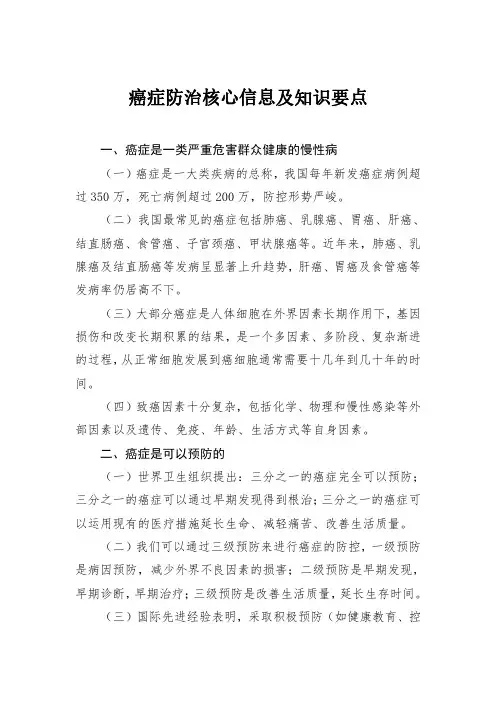 癌症防治核心信息及知识要点

一、癌症是一类严重危害群众健康的慢性病

（一）癌症是一大类疾病的总称，我国每年新发癌症病例超过350万，死亡病例超过200万，防控形势严峻。

（二）我国最常见的癌症包括肺癌、乳腺癌、胃癌、肝癌、结直肠癌、食管癌、子宫颈癌、甲状腺癌等。近年来，肺癌、乳腺癌及结直肠癌等发病呈显著上升趋势，肝癌、胃癌及食管癌等发病率仍居高不下。

（三）大部分癌症是人体细胞在外界因素长期作用下，基因损伤和改变长期积累的结果，是一个多因素、多阶段、复杂渐进的过程，从正常细胞发展到癌细胞通常需要十几年到几十年的时间。

（四）致癌因素十分复杂，包括化学、物理和慢性感染等外部因素以及遗传、免疫、年龄、生活方式等自身因素。

二、癌症是可以预防的

（一）世界卫生组织提出：三分之一的癌症完全可以预防；三分之一的癌症可以通过早期发现得到根治；三分之一的癌症可以运用现有的医疗措施延长生命、减轻痛苦、改善生活质量。

（二）我们可以通过三级预防来进行癌症的防控，一级预防是病因预防，减少外界不良因素的损害；二级预防是早期发现，早期诊断，早期治疗；三级预防是改善生活质量，延长生存时间。

（三）国际先进经验表明，采取积极预防（如健康教育、控